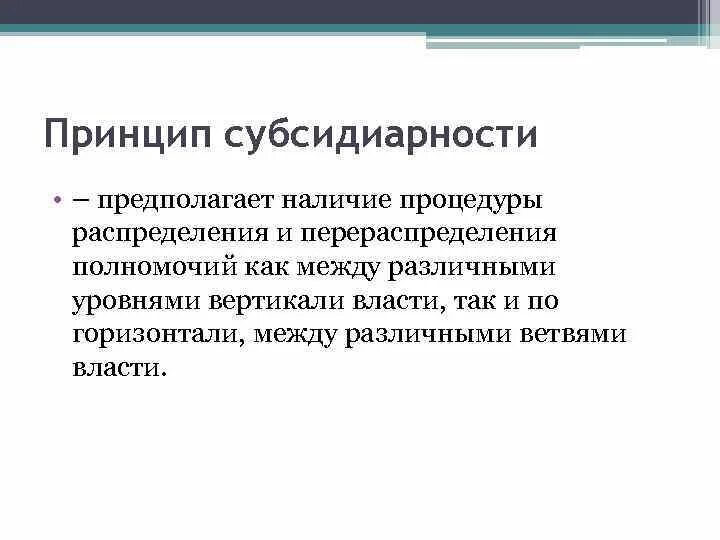 Принцип субсидиарности

• – предполагает наличие процедуры распределения и перераспределения полномочий как между различными уровнями вертикали власти, так и по горизонтали, между различными ветвями власти.